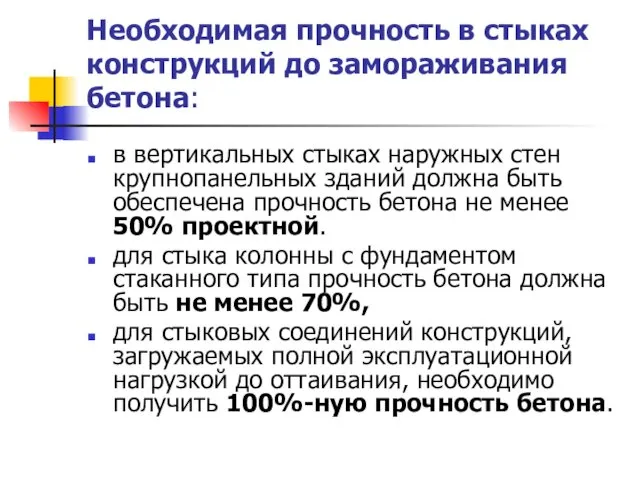 Необходимая прочность в стыках конструкций до замораживания бетона:

в вертикальных стыках наружных стен крупнопанельных зданий должна быть обеспечена прочность бетона не менее 50% проектной.

для стыка колонны с фундаментом стаканного типа прочность бетона должна быть не менее 70%,

для стыковых соединений конструкций, загружаемых полной эксплуатационной нагрузкой до оттаивания, необходимо получить 100%-ную прочность бетона.